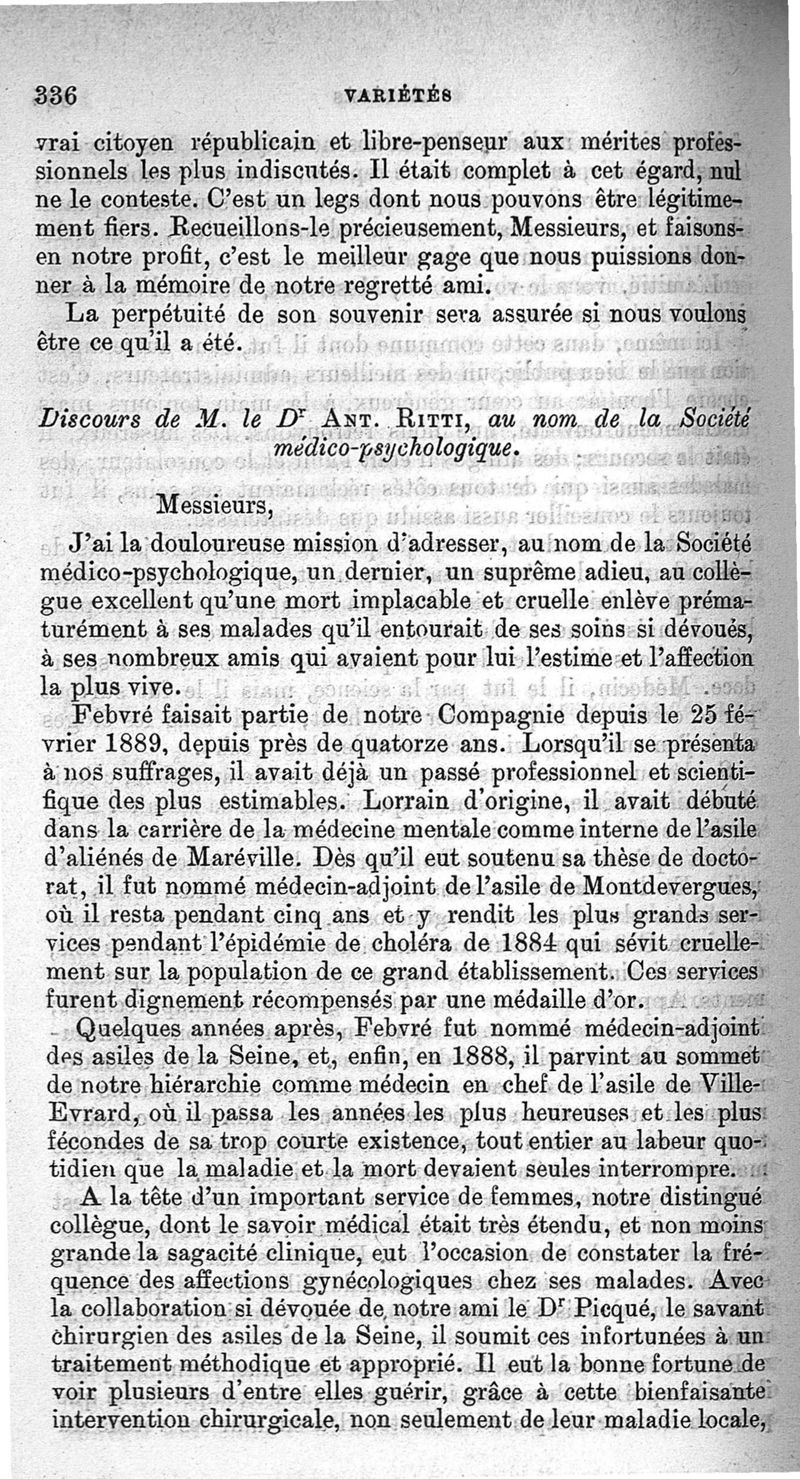 336 VARIÉTÉS

vrai citoyen républicain et libre-penseur aux mérites professionnels les plus indiscutés. Il était complet à cet égard, nul ne le conteste. C'est un legs dont nous pouvons être légitimement fiers. Recueillons-le précieusement, Messieurs, et faisons-en notre profit, c'est le meilleur gage que nous puissions donner à la mémoire de notre regretté ami.

La perpétuité de son souvenir sera assurée si nous voulons être ce qu'il a été.

Discours de M. le Dr Ant. Ritti, au nom de la Société médico-psychologique.

Messieurs,

J'ai la douloureuse mission d'adresser, au nom de la Société médico-psychologique, un dernier, un suprême adieu, au collègue excellent qu'une mort implacable et cruelle enlève prématurément à ses malades qu'il entourait de ses soins si dévoués, à ses nombreux amis qui avaient pour lui l'estime et l'affection la plus vive.

Febvré faisait partie de notre Compagnie depuis le 25 février 1889, depuis près de quatorze ans. Lorsqu'il se présenta à nos suffrages, il avait déjà un passé professionnel et scientifique des plus estimables. Lorrain d'origine, il avait débuté dans la carrière de la médecine mentale comme interne de l'asile d'aliénés de Maréville. Dès qu'il eut soutenu sa thèse de doctorat, il fut nommé médecin-adjoint de l'asile de Montdevergues, où il resta pendant cinq ans et y rendit les plus grands services pendant l'épidémie de choléra de 1884 qui sévit cruellement sur la population de ce grand établissement. Ces services furent dignement récompensés par une médaille d'or.

Quelques années après, Febvré fut nommé médecin-adjoint des asiles de la Seine, et, enfin, en 1888, il parvint au sommet de notre hiérarchie comme médecin en chef de l'asile de Ville-Evrard, où il passa les années les plus heureuses et les plus fécondes de sa trop courte existence, tout entier au labeur quotidien que la maladie et la mort devaient seules interrompre.

A la tête d'un important service de femmes, notre distingué collègue, dont le savoir médical était très étendu, et non moins grande la sagacité clinique, eut l'occasion de constater la fréquence des affections gynécologiques chez ses malades. Avec la collaboration si dévouée de notre ami le Dr Picqué, le savant chirurgien des asiles de la Seine, il soumit ces infortunées à un traitement méthodique et approprié. Il eut la bonne fortune de voir plusieurs d'entre elles guérir, grâce à cette bienfaisante intervention chirurgicale, non seulement de leur maladie locale,